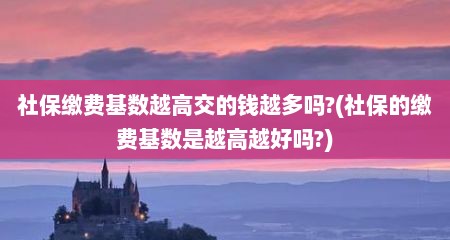 社保缴费基数越高交的钱越多吗?(社保的缴费基数是越高越好吗?)